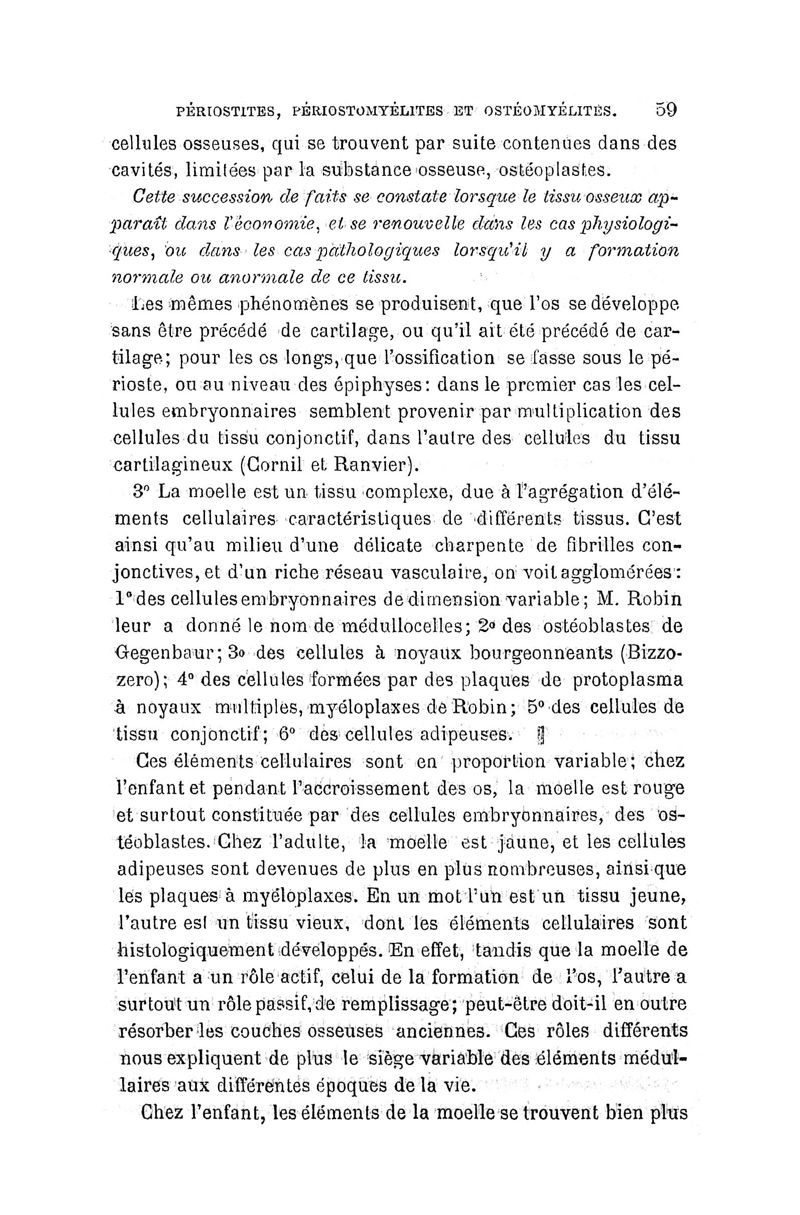 PÉRIOSTITES, PÉRIOSTOMYÉLITES ET OSTÉOMYÉLITES. 59

cellules osseuses, qui se trouvent par suite contenues dans des cavités, limitées par la substance osseuse, ostéoplastes.

Cette succession de faits se constate lorsque le tissu osseux apparaît dans l'économie, et se renouvelle dans les cas physiologiques, ou dans les cas pathologiques lorsqu'il y a formation normale ou anormale de ce tissu.

Les mêmes phénomènes se produisent, que l'os se développe sans être précédé de cartilage, ou qu'il ait été précédé de cartilage; pour les os longs, que l'ossification se fasse sous le périoste, ou au niveau des épiphyses: dans le premier cas les cellules embryonnaires semblent provenir par multiplication des cellules du tissu conjonctif, dans l'autre des cellules du tissu cartilagineux (Cornil et Ranvier).

3° La moelle est un tissu complexe, due à l'agrégation d'éléments cellulaires caractéristiques de différents tissus. C'est ainsi qu'au milieu d'une délicate charpente de fibrilles conjonctives, et d'un riche réseau vasculaire, on voit agglomérées: 1° des cellules embryonnaires de dimension variable; M. Robin leur a donné le nom de médullocelles; 2° des ostéoblastes de Gegenbaur; 3° des cellules à noyaux bourgeonneants (Bizzozero); 4° des cellules formées par des plaques de protoplasma à noyaux multiples, myéloplaxes de Robin; 5° des cellules de tissu conjonctif; 6° des cellules adipeuses.

Ces éléments cellulaires sont en proportion variable; chez l'enfant et pendant l'accroissement des os, la moelle est rouge et surtout constituée par des cellules embryonnaires, des ostéoblastes. Chez l'adulte, la moelle est jaune, et les cellules adipeuses sont devenues de plus en plus nombreuses, ainsi que les plaques à myéloplaxes. En un mot l'un est un tissu jeune, l'autre est un tissu vieux, dont les éléments cellulaires sont histologiquement développés. En effet, tandis que la moelle de l'enfant a un rôle actif, celui de la formation de l'os, l'autre a surtout un rôle passif, de remplissage; peut-être doit-il en outre résorber les couches osseuses anciennes. Ces rôles différents nous expliquent de plus le siège variable des éléments médullaires aux différentes époques de la vie.

Chez l'enfant, les éléments de la moelle se trouvent bien plus